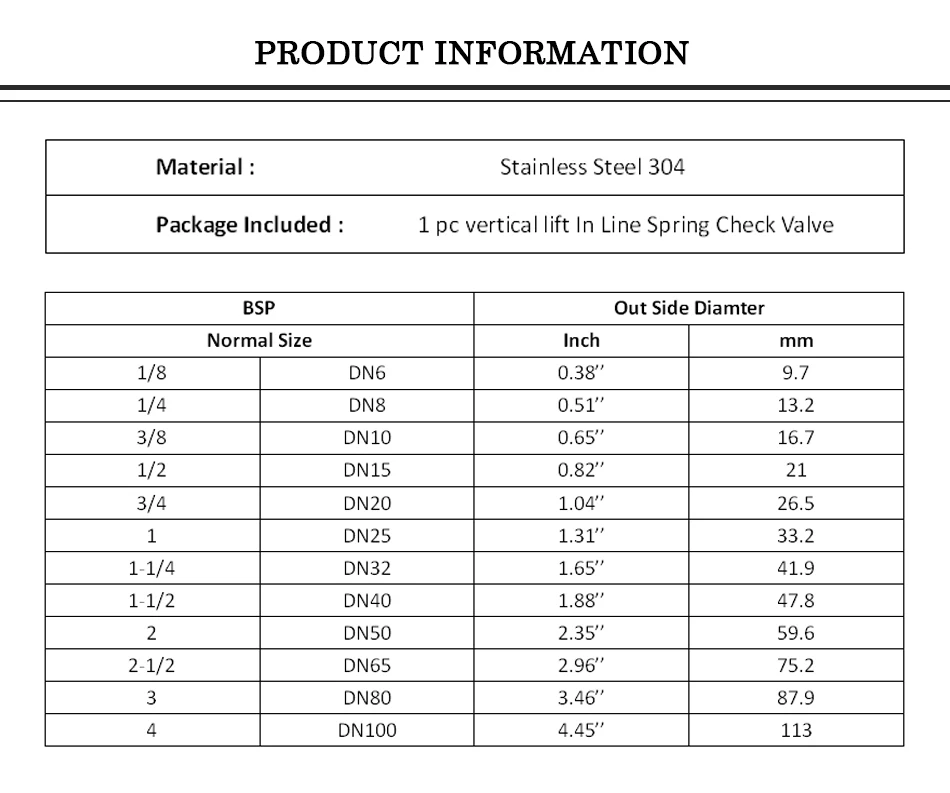 PRODUCT INFORMATION

| Material : | Stainless Steel 304 |
|---|---|
| Package Included : | 1 pc vertical lift In Line Spring Check Valve |

| BSP | | Out Side Diamter | |
|---|---|---|---|
| Normal Size | | Inch | mm |
| 1/8 | DN6 | 0.38'' | 9.7 |
| 1/4 | DN8 | 0.51'' | 13.2 |
| 3/8 | DN10 | 0.65'' | 16.7 |
| 1/2 | DN15 | 0.82'' | 21 |
| 3/4 | DN20 | 1.04'' | 26.5 |
| 1 | DN25 | 1.31'' | 33.2 |
| 1-1/4 | DN32 | 1.65'' | 41.9 |
| 1-1/2 | DN40 | 1.88'' | 47.8 |
| 2 | DN50 | 2.35'' | 59.6 |
| 2-1/2 | DN65 | 2.96'' | 75.2 |
| 3 | DN80 | 3.46'' | 87.9 |
| 4 | DN100 | 4.45'' | 113 |